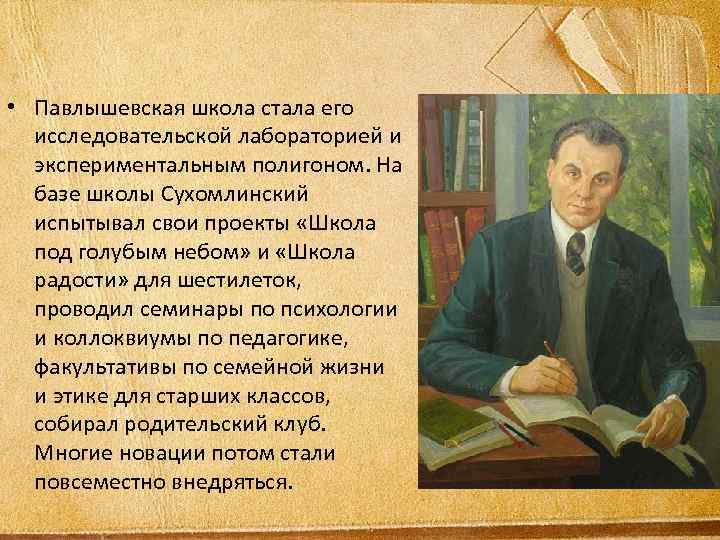 • Павлышевская школа стала его исследовательской лабораторией и экспериментальным полигоном. На базе школы Сухомлинский испытывал свои проекты «Школа под голубым небом» и «Школа радости» для шестилеток, проводил семинары по психологии и коллоквиумы по педагогике, факультативы по семейной жизни и этике для старших классов, собирал родительский клуб. Многие новации потом стали повсеместно внедряться.